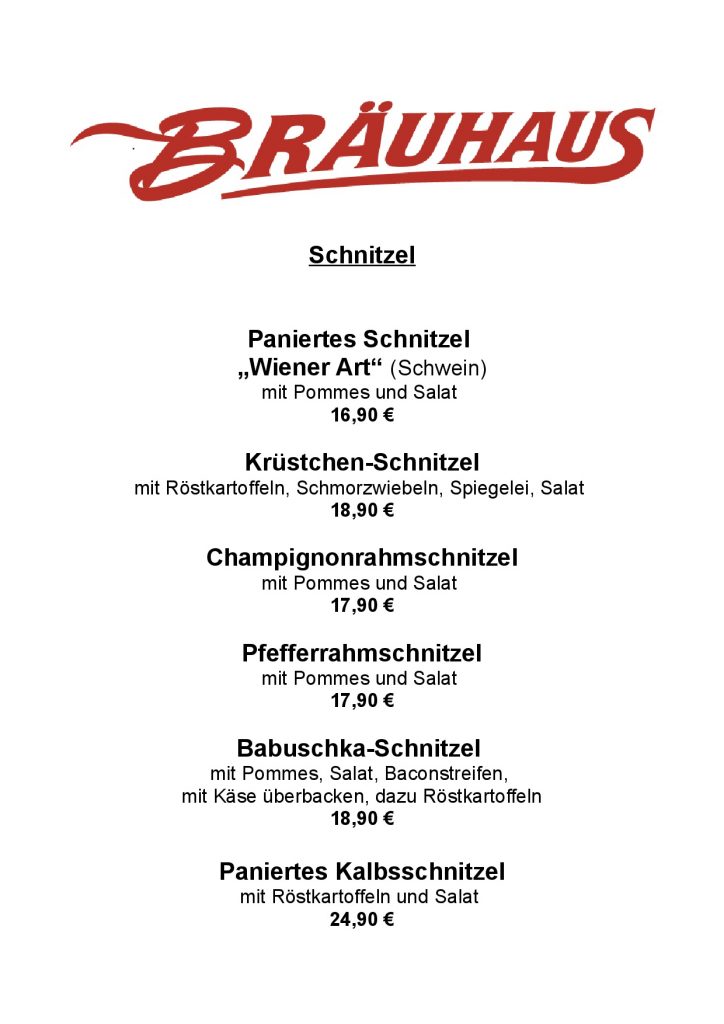 BRÄUHAUS

Schnitzel

Paniertes Schnitzel
„Wiener Art“ (Schwein)
mit Pommes und Salat
16,90 €

Krüstchen-Schnitzel
mit Röstkartoffeln, Schmorzwiebeln, Spiegelei, Salat
18,90 €

Champignonrahmschnitzel
mit Pommes und Salat
17,90 €

Pfefferrahmschnitzel
mit Pommes und Salat
17,90 €

Babuschka-Schnitzel
mit Pommes, Salat, Baconstreifen,
mit Käse überbacken, dazu Röstkartoffeln
18,90 €

Paniertes Kalbsschnitzel
mit Röstkartoffeln und Salat
24,90 €